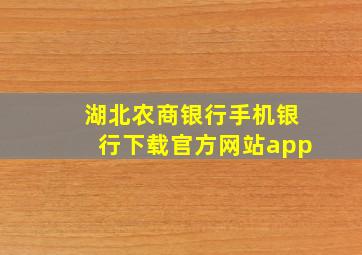 湖北农商银行手机银行下载官方网站app